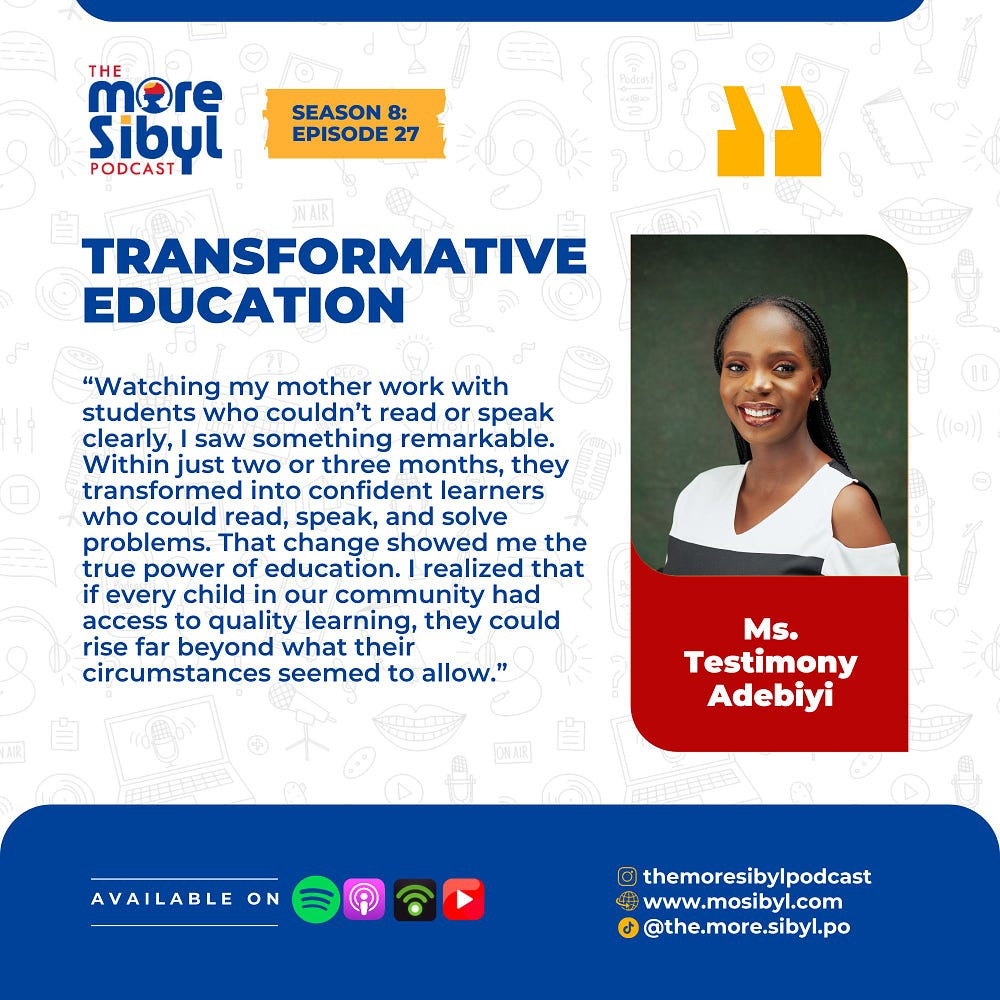 THE
more
Sibyl
PODCAST

SEASON 8:
EPISODE 27

TRANSFORMATIVE EDUCATION

"Watching my mother work with students who couldn't read or speak clearly, I saw something remarkable. Within just two or three months, they transformed into confident learners who could read, speak, and solve problems. That change showed me the true power of education. I realized that if every child in our community had access to quality learning, they could rise far beyond what their circumstances seemed to allow."

Ms.
Testimony
Adebiyi

AVAILABLE ON

themoresibylpodcast
www.mosibyl.com
@the.more.sibyl.po